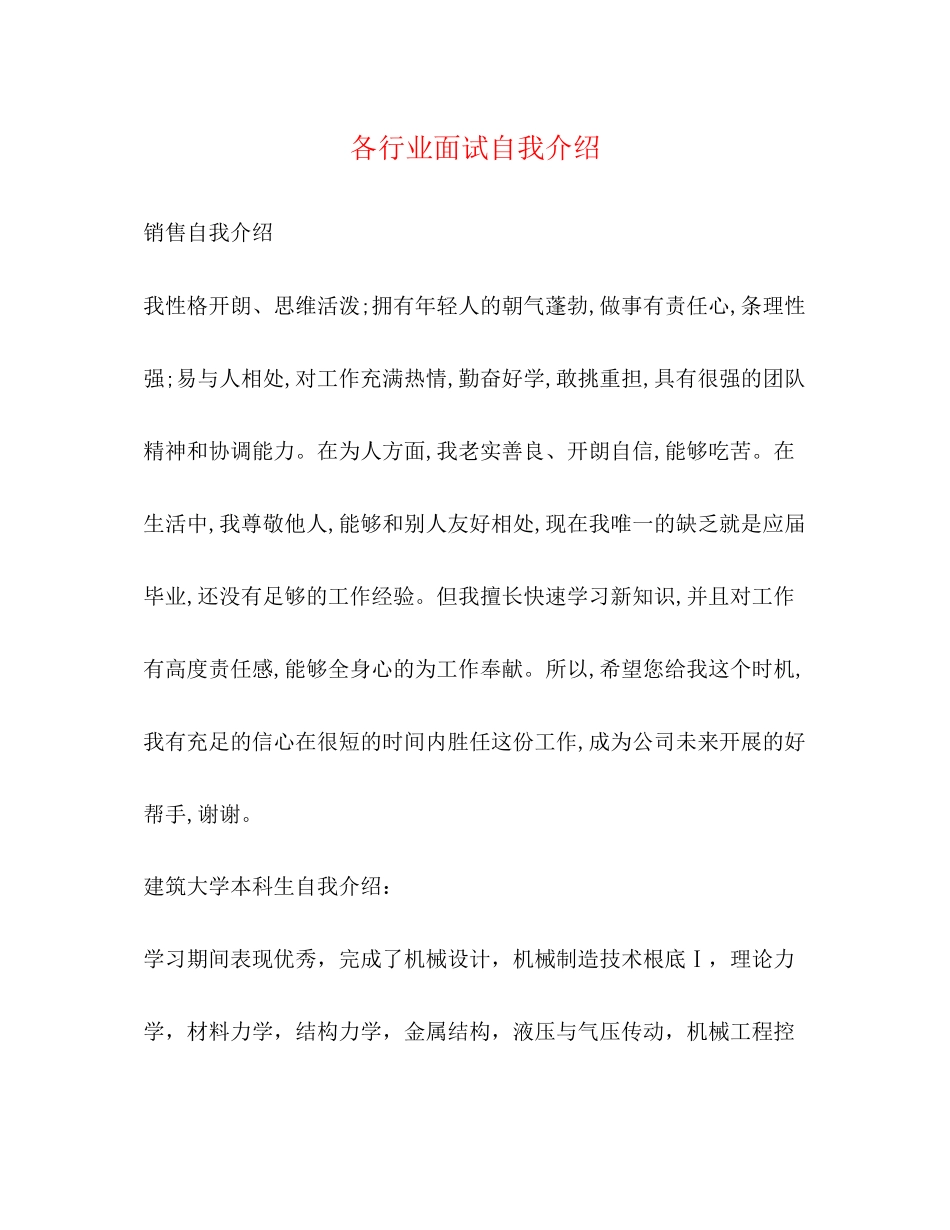 各行业面试自我介绍

销售自我介绍

我性格开朗、思维活泼;拥有年轻人的朝气蓬勃,做事有责任心,条理性强;易与人相处,对工作充满热情,勤奋好学,敢挑重担,具有很强的团队精神和协调能力。在为人方面,我老实善良、开朗自信,能够吃苦。在生活中,我尊敬他人,能够和别人友好相处,现在我唯一的缺乏就是应届毕业,还没有足够的工作经验。但我擅长快速学习新知识,并且对工作有高度责任感,能够全身心的为工作奉献。所以,希望您给我这个时机,我有充足的信心在很短的时间内胜任这份工作,成为公司未来开展的好帮手,谢谢。

建筑大学本科生自我介绍：

学习期间表现优秀，完成了机械设计，机械制造技术根底Ⅰ，理论力学，材料力学，结构力学，金属结构，液压与气压传动，机械工程控